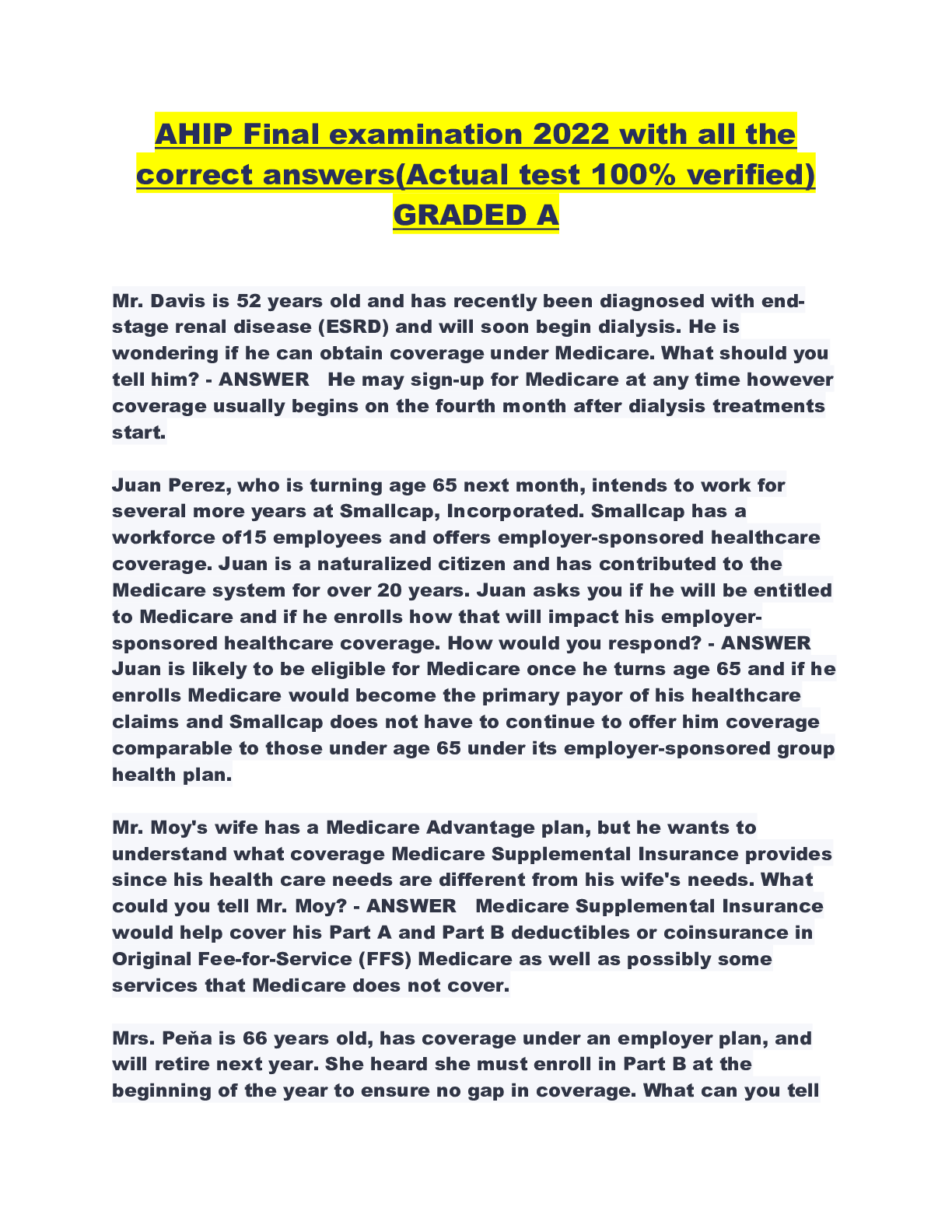 AHIP Final examination 2022 with all the correct answers(Actual test 100% verified) GRADED A

Mr. Davis is 52 years old and has recently been diagnosed with end-stage renal disease (ESRD) and will soon begin dialysis. He is wondering if he can obtain coverage under Medicare. What should you tell him? - ANSWER He may sign-up for Medicare at any time however coverage usually begins on the fourth month after dialysis treatments start.

Juan Perez, who is turning age 65 next month, intends to work for several more years at Smallcap, Incorporated. Smallcap has a workforce of15 employees and offers employer-sponsored healthcare coverage. Juan is a naturalized citizen and has contributed to the Medicare system for over 20 years. Juan asks you if he will be entitled to Medicare and if he enrolls how that will impact his employer-sponsored healthcare coverage. How would you respond? - ANSWER Juan is likely to be eligible for Medicare once he turns age 65 and if he enrolls Medicare would become the primary payor of his healthcare claims and Smallcap does not have to continue to offer him coverage comparable to those under age 65 under its employer-sponsored group health plan.

Mr. Moy's wife has a Medicare Advantage plan, but he wants to understand what coverage Medicare Supplemental Insurance provides since his health care needs are different from his wife's needs. What could you tell Mr. Moy? - ANSWER Medicare Supplemental Insurance would help cover his Part A and Part B deductibles or coinsurance in Original Fee-for-Service (FFS) Medicare as well as possibly some services that Medicare does not cover.

Mrs. Peňa is 66 years old, has coverage under an employer plan, and will retire next year. She heard she must enroll in Part B at the beginning of the year to ensure no gap in coverage. What can you tell